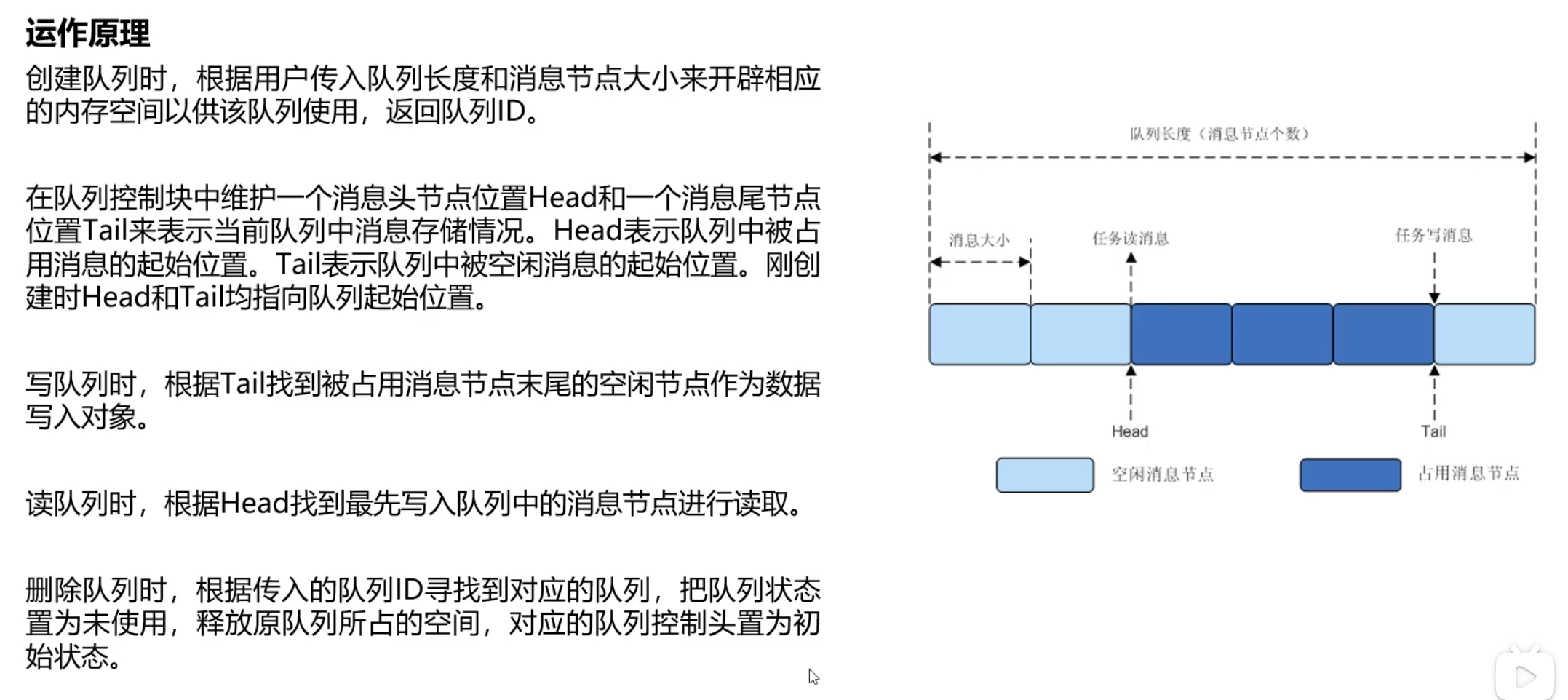 运作原理

创建队列时，根据用户传入队列长度和消息节点大小来开辟相应的内存空间以供该队列使用，返回队列ID。

在队列控制块中维护一个消息头节点位置Head和一个消息尾节点位置Tail来表示当前队列中消息存储情况。Head表示队列中被占用消息的起始位置。Tail表示队列中被空闲消息的起始位置。刚创建时Head和Tail均指向队列起始位置。

写队列时，根据Tail找到被占用消息节点末尾的空闲节点作为数据写入对象。

读队列时，根据Head找到最先写入队列中的消息节点进行读取。

删除队列时，根据传入的队列ID寻找到对应的队列，把队列状态置为未使用，释放原队列所占的空间，对应的队列控制头置为初始状态。

队列长度（消息节点个数）

消息大小

任务读消息

任务写消息

Head

Tail

空闲消息节点

占用消息节点